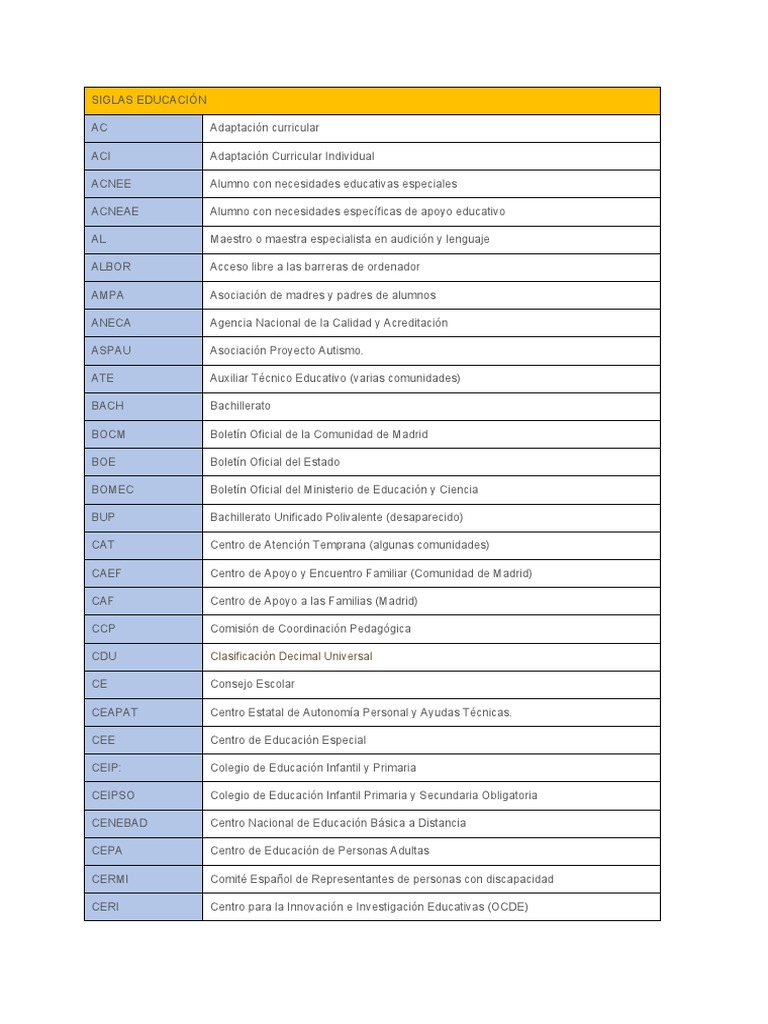 | SIGLAS EDUCACIÓN | |
|---|---|
| AC | Adaptación curricular |
| ACI | Adaptación Curricular Individual |
| ACNEE | Alumno con necesidades educativas especiales |
| ACNEAE | Alumno con necesidades específicas de apoyo educativo |
| AL | Maestro o maestra especialista en audición y lenguaje |
| ALBOR | Acceso libre a las barreras de ordenador |
| AMPA | Asociación de madres y padres de alumnos |
| ANECA | Agencia Nacional de la Calidad y Acreditación |
| ASPAU | Asociación Proyecto Autismo. |
| ATE | Auxiliar Técnico Educativo (varias comunidades) |
| BACH | Bachillerato |
| BOCM | Boletín Oficial de la Comunidad de Madrid |
| BOE | Boletín Oficial del Estado |
| BOMEC | Boletín Oficial del Ministerio de Educación y Ciencia |
| BUP | Bachillerato Unificado Polivalente (desaparecido) |
| CAT | Centro de Atención Temprana (algunas comunidades) |
| CAEF | Centro de Apoyo y Encuentro Familiar (Comunidad de Madrid) |
| CAF | Centro de Apoyo a las Familias (Madrid) |
| CCP | Comisión de Coordinación Pedagógica |
| CDU | Clasificación Decimal Universal |
| CE | Consejo Escolar |
| CEAPAT | Centro Estatal de Autonomía Personal y Ayudas Técnicas. |
| CEE | Centro de Educación Especial |
| CEIP: | Colegio de Educación Infantil y Primaria |
| CEIPSO | Colegio de Educación Infantil Primaria y Secundaria Obligatoria |
| CENEBAD | Centro Nacional de Educación Básica a Distancia |
| CEPA | Centro de Educación de Personas Adultas |
| CERMI | Comité Español de Representantes de personas con discapacidad |
| CERI | Centro para la Innovación e Investigación Educativas (OCDE) |